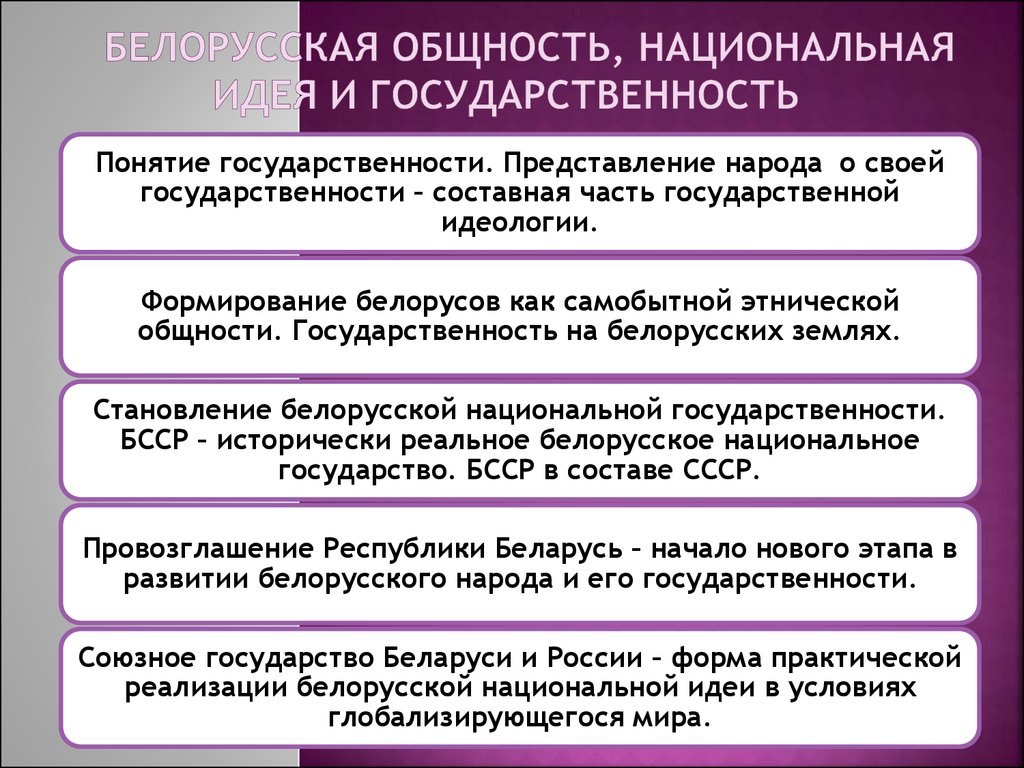 БЕЛОРУССКАЯ ОБЩНОСТЬ, НАЦИОНАЛЬНАЯ ИДЕЯ И ГОСУДАРСТВЕННОСТЬ

Понятие государственности. Представление народа о своей государственности – составная часть государственной идеологии.

Формирование белорусов как самобытной этнической общности. Государственность на белорусских землях.

Становление белорусской национальной государственности. БССР – исторически реальное белорусское национальное государство. БССР в составе СССР.

Провозглашение Республики Беларусь – начало нового этапа в развитии белорусского народа и его государственности.

Союзное государство Беларуси и России – форма практической реализации белорусской национальной идеи в условиях глобализирующегося мира.